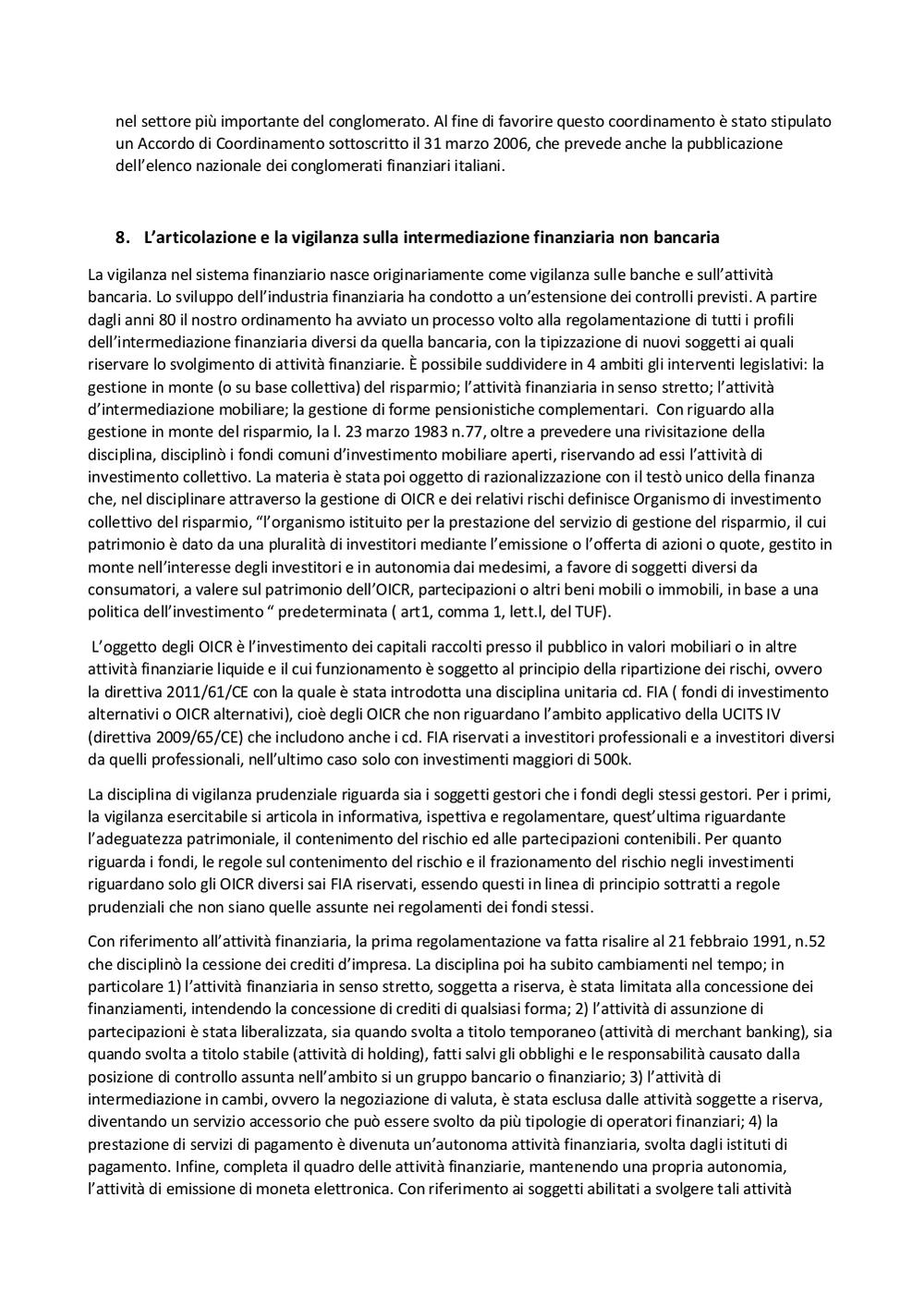 nel settore più importante del conglomerato. Al fine di favorire questo coordinamento è stato stipulato un Accordo di Coordinamento sottoscritto il 31 marzo 2006, che prevede anche la pubblicazione dell'elenco nazionale dei conglomerati finanziari italiani.

8. L'articolazione e la vigilanza sulla intermediazione finanziaria non bancaria

La vigilanza nel sistema finanziario nasce originariamente come vigilanza sulle banche e sull'attività bancaria. Lo sviluppo dell'industria finanziaria ha condotto a un'estensione dei controlli previsti. A partire dagli anni 80 il nostro ordinamento ha avviato un processo volto alla regolamentazione di tutti i profili dell'intermediazione finanziaria diversi da quella bancaria, con la tipizzazione di nuovi soggetti ai quali riservare lo svolgimento di attività finanziarie. È possibile suddividere in 4 ambiti gli interventi legislativi: la gestione in monte (o su base collettiva) del risparmio; l'attività finanziaria in senso stretto; l'attività d'intermediazione mobiliare; la gestione di forme pensionistiche complementari. Con riguardo alla gestione in monte del risparmio, la l. 23 marzo 1983 n.77, oltre a prevedere una rivisitazione della disciplina, disciplinò i fondi comuni d'investimento mobiliare aperti, riservando ad essi l'attività di investimento collettivo. La materia è stata poi oggetto di razionalizzazione con il testò unico della finanza che, nel disciplinare attraverso la gestione di OICR e dei relativi rischi definisce Organismo di investimento collettivo del risparmio, "l'organismo istituito per la prestazione del servizio di gestione del risparmio, il cui patrimonio è dato da una pluralità di investitori mediante l'emissione o l'offerta di azioni o quote, gestito in monte nell'interesse degli investitori e in autonomia dai medesimi, a favore di soggetti diversi da consumatori, a valere sul patrimonio dell'OICR, partecipazioni o altri beni mobili o immobili, in base a una politica dell'investimento " predeterminata ( art1, comma 1, lett.l, del TUF).

L'oggetto degli OICR è l'investimento dei capitali raccolti presso il pubblico in valori mobiliari o in altre attività finanziarie liquide e il cui funzionamento è soggetto al principio della ripartizione dei rischi, ovvero la direttiva 2011/61/CE con la quale è stata introdotta una disciplina unitaria cd. FIA ( fondi di investimento alternativi o OICR alternativi), cioè degli OICR che non riguardano l'ambito applicativo della UCITS IV (direttiva 2009/65/CE) che includono anche i cd. FIA riservati a investitori professionali e a investitori diversi da quelli professionali, nell'ultimo caso solo con investimenti maggiori di 500k.

La disciplina di vigilanza prudenziale riguarda sia i soggetti gestori che i fondi degli stessi gestori. Per i primi, la vigilanza esercitabile si articola in informativa, ispettiva e regolamentare, quest'ultima riguardante l'adeguatezza patrimoniale, il contenimento del rischio ed alle partecipazioni contenibili. Per quanto riguarda i fondi, le regole sul contenimento del rischio e il frazionamento del rischio negli investimenti riguardano solo gli OICR diversi sai FIA riservati, essendo questi in linea di principio sottratti a regole prudenziali che non siano quelle assunte nei regolamenti dei fondi stessi.

Con riferimento all'attività finanziaria, la prima regolamentazione va fatta risalire al 21 febbraio 1991, n.52 che disciplinò la cessione dei crediti d'impresa. La disciplina poi ha subito cambiamenti nel tempo; in particolare 1) l'attività finanziaria in senso stretto, soggetta a riserva, è stata limitata alla concessione dei finanziamenti, intendendo la concessione di crediti di qualsiasi forma; 2) l'attività di assunzione di partecipazioni è stata liberalizzata, sia quando svolta a titolo temporaneo (attività di merchant banking), sia quando svolta a titolo stabile (attività di holding), fatti salvi gli obblighi e le responsabilità causato dalla posizione di controllo assunta nell'ambito si un gruppo bancario o finanziario; 3) l'attività di intermediazione in cambi, ovvero la negoziazione di valuta, è stata esclusa dalle attività soggette a riserva, diventando un servizio accessorio che può essere svolto da più tipologie di operatori finanziari; 4) la prestazione di servizi di pagamento è divenuta un'autonoma attività finanziaria, svolta dagli istituti di pagamento. Infine, completa il quadro delle attività finanziarie, mantenendo una propria autonomia, l'attività di emissione di moneta elettronica. Con riferimento ai soggetti abilitati a svolgere tali attività